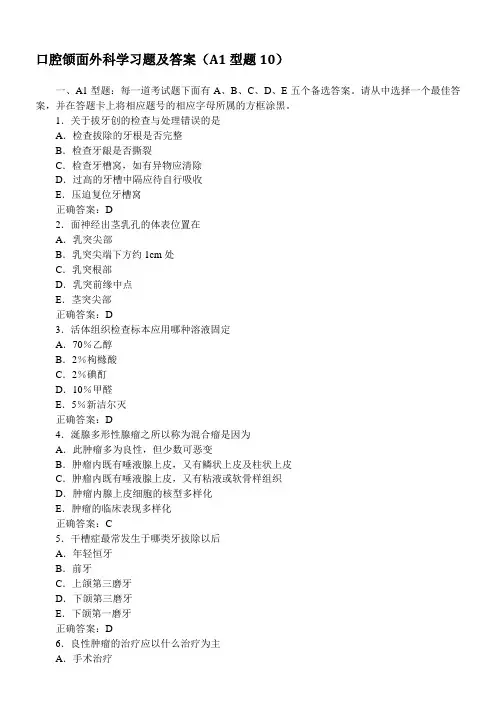 口腔颌面外科学习题及答案（A1 型题 10）

一、A1 型题：每一道考试题下面有 A、B、C、D、E 五个备选答案。请从中选择一个最佳答案，并在答题卡上将相应题号的相应字母所属的方框涂黑。

1．关于拔牙创的检查与处理错误的是
A．检查拔除的牙根是否完整
B．检查牙龈是否撕裂
C．检查牙槽窝，如有异物应清除
D．过高的牙槽中隔应待自行吸收
E．压迫复位牙槽窝
正确答案：D

2．面神经出茎乳孔的体表位置在
A．乳突尖部
B．乳突尖端下方约 1cm 处
C．乳突根部
D．乳突前缘中点
E．茎突尖部
正确答案：D

3．活体组织检查标本应用哪种溶液固定
A．70％乙醇
B．2％枸橼酸
C．2％碘酊
D．10％甲醛
E．5％新洁尔灭
正确答案：D

4．涎腺多形性腺瘤之所以称为混合瘤是因为
A．此肿瘤多为良性，但少数可恶变
B．肿瘤内既有唾液腺上皮，又有鳞状上皮及柱状上皮
C．肿瘤内既有唾液腺上皮，又有粘液或软骨样组织
D．肿瘤内腺上皮细胞的核型多样化
E．肿瘤的临床表现多样化
正确答案：C

5．干槽症最常发生于哪类牙拔除以后
A．年轻恒牙
B．前牙
C．上颌第三磨牙
D．下颌第三磨牙
E．下颌第一磨牙
正确答案：D

6．良性肿瘤的治疗应以什么治疗为主
A．手术治疗